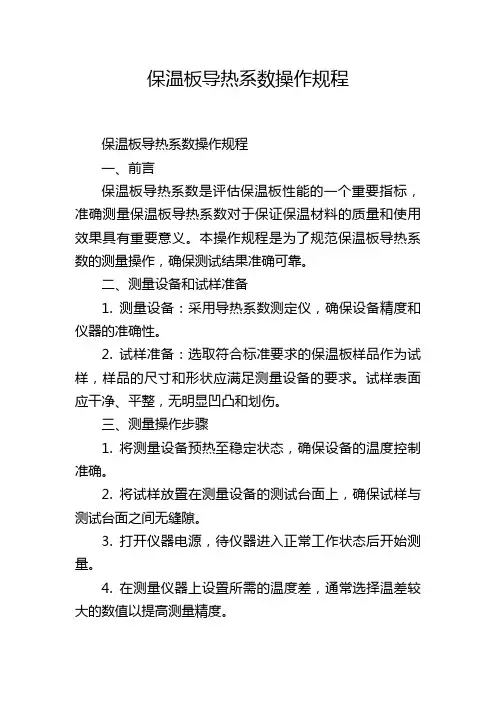 保温板导热系数操作规程

保温板导热系数操作规程

一、前言

保温板导热系数是评估保温板性能的一个重要指标，准确测量保温板导热系数对于保证保温材料的质量和使用效果具有重要意义。本操作规程是为了规范保温板导热系数的测量操作，确保测试结果准确可靠。

二、测量设备和试样准备

1. 测量设备：采用导热系数测定仪，确保设备精度和仪器的准确性。

2. 试样准备：选取符合标准要求的保温板样品作为试样，样品的尺寸和形状应满足测量设备的要求。试样表面应干净、平整，无明显凹凸和划伤。

三、测量操作步骤

1. 将测量设备预热至稳定状态，确保设备的温度控制准确。

2. 将试样放置在测量设备的测试台面上，确保试样与测试台面之间无缝隙。

3. 打开仪器电源，待仪器进入正常工作状态后开始测量。

4. 在测量仪器上设置所需的温度差，通常选择温差较大的数值以提高测量精度。